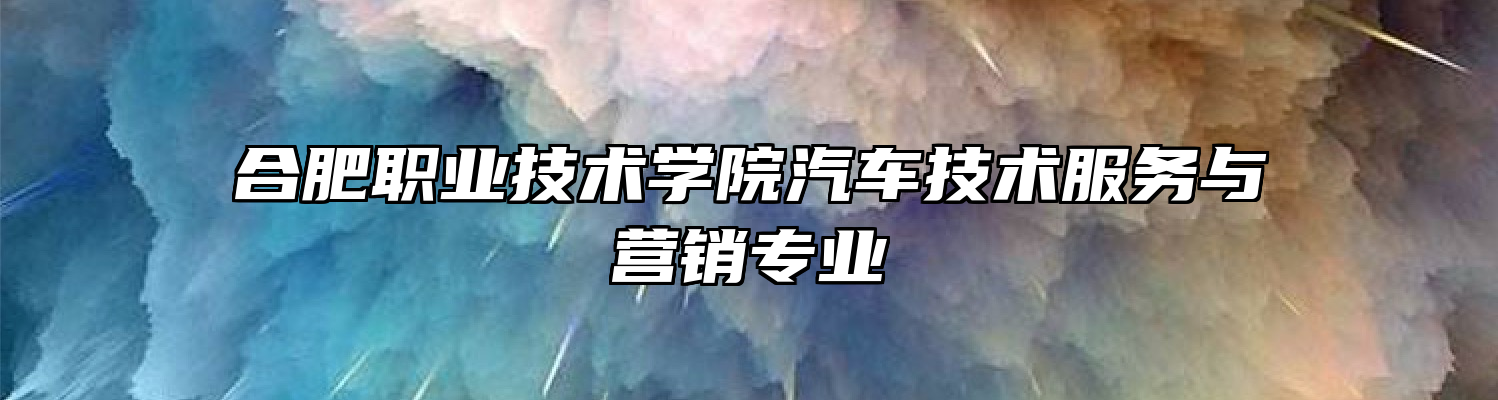 合肥职业技术学院汽车技术服务与营销专业